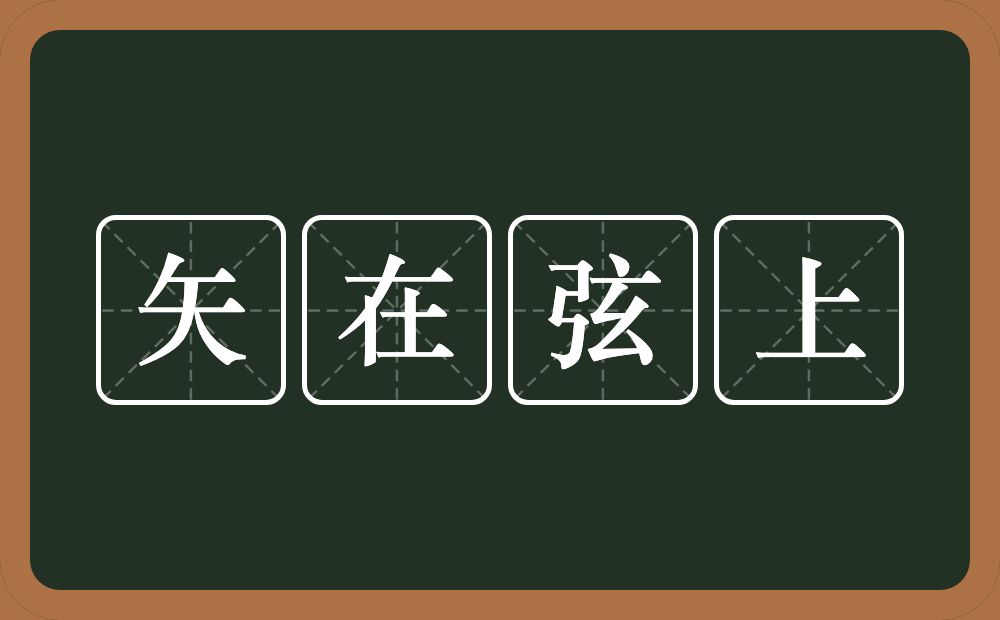 矢在弦上